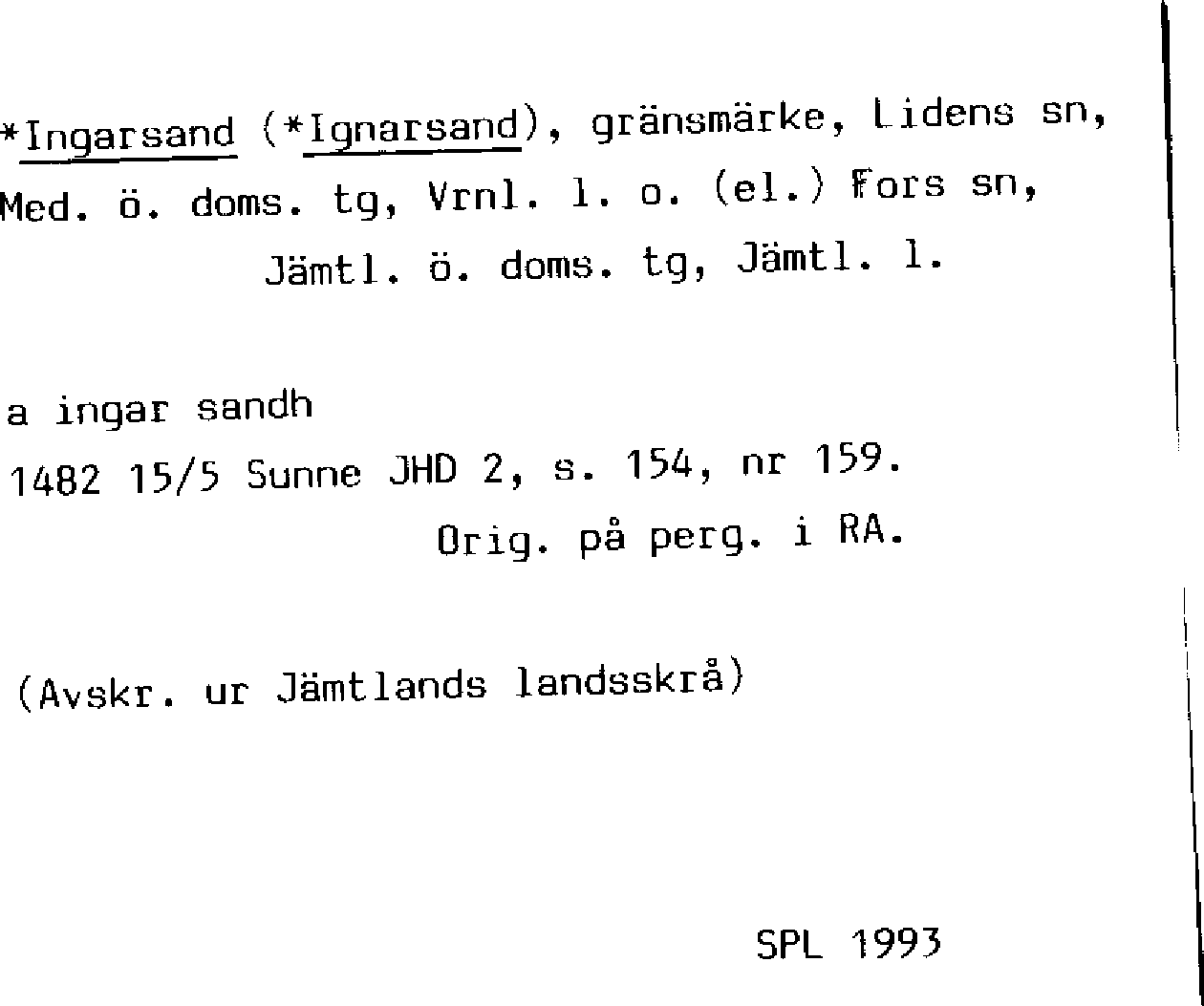 *Ingarsand (*Ignarsand), gränsmärke, Lidens sn, Med. ö. doms. tg, Vrnl. l. o. (el.) Fors sn, Jämtl. ö. doms. tg, Jämtl. l.

a ingar sandh
1482 15/5 Sunne JHD 2, s. 154, nr 159.
Orig. på perg. i RA.

(Avskr. ur Jämtlands landsskrå)

SPL 1993